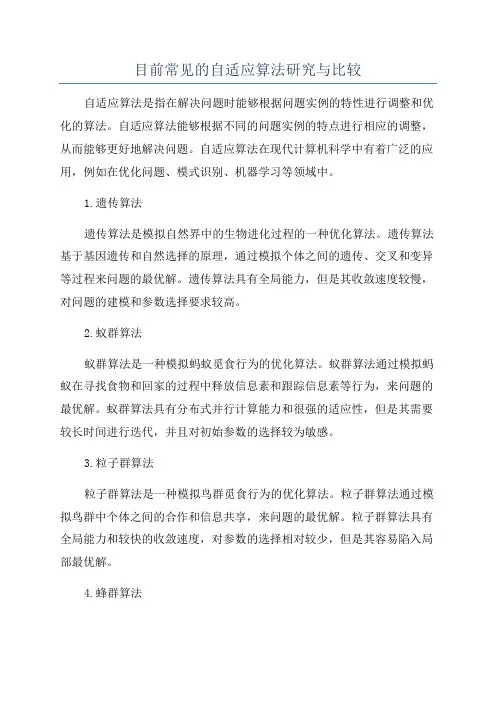 目前常见的自适应算法研究与比较

自适应算法是指在解决问题时能够根据问题实例的特性进行调整和优化的算法。自适应算法能够根据不同的问题实例的特点进行相应的调整，从而能够更好地解决问题。自适应算法在现代计算机科学中有着广泛的应用，例如在优化问题、模式识别、机器学习等领域中。

1.遗传算法

遗传算法是模拟自然界中的生物进化过程的一种优化算法。遗传算法基于基因遗传和自然选择的原理，通过模拟个体之间的遗传、交叉和变异等过程来问题的最优解。遗传算法具有全局能力，但是其收敛速度较慢，对问题的建模和参数选择要求较高。

2.蚁群算法

蚁群算法是一种模拟蚂蚁觅食行为的优化算法。蚁群算法通过模拟蚂蚁在寻找食物和回家的过程中释放信息素和跟踪信息素等行为，来问题的最优解。蚁群算法具有分布式并行计算能力和很强的适应性，但是其需要较长时间进行迭代，并且对初始参数的选择较为敏感。

3.粒子群算法

粒子群算法是一种模拟鸟群觅食行为的优化算法。粒子群算法通过模拟鸟群中个体之间的合作和信息共享，来问题的最优解。粒子群算法具有全局能力和较快的收敛速度，对参数的选择相对较少，但是其容易陷入局部最优解。

4.蜂群算法